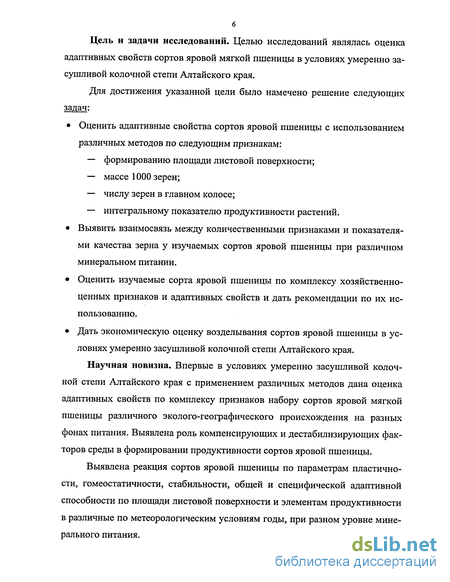 6

Цель и задачи исследований. Целью исследований являлась оценка адаптивных свойств сортов яровой мягкой пшеницы в условиях умеренно засушливой колочной степи Алтайского края.

Для достижения указанной цели было намечено решение следующих задач:

• Оценить адаптивные свойства сортов яровой пшеницы с использованием различных методов по следующим признакам:
— формированию площади листовой поверхности;
— массе 1000 зерен;
— числу зерен в главном колосе;
— интегральному показателю продуктивности растений.

• Выявить взаимосвязь между количественными признаками и показателями качества зерна у изучаемых сортов яровой пшеницы при различном минеральном питании.

• Оценить изучаемые сорта яровой пшеницы по комплексу хозяйственно-ценных признаков и адаптивных свойств и дать рекомендации по их использованию.

• Дать экономическую оценку возделывания сортов яровой пшеницы в условиях умеренно засушливой колочной степи Алтайского края.

Научная новизна. Впервые в условиях умеренно засушливой колочной степи Алтайского края с применением различных методов дана оценка адаптивных свойств по комплексу признаков набору сортов яровой мягкой пшеницы различного эколого-географического происхождения на разных фонах питания. Выявлена роль компенсирующих и дестабилизирующих факторов среды в формировании продуктивности сортов яровой пшеницы.

Выявлена реакция сортов яровой пшеницы по параметрам пластичности, гомеостатичности, стабильности, общей и специфической адаптивной способности по площади листовой поверхности и элементам продуктивности в различные по метеорологическим условиям годы, при разном уровне минерального питания.

dsLib.net
библиотека диссертаций